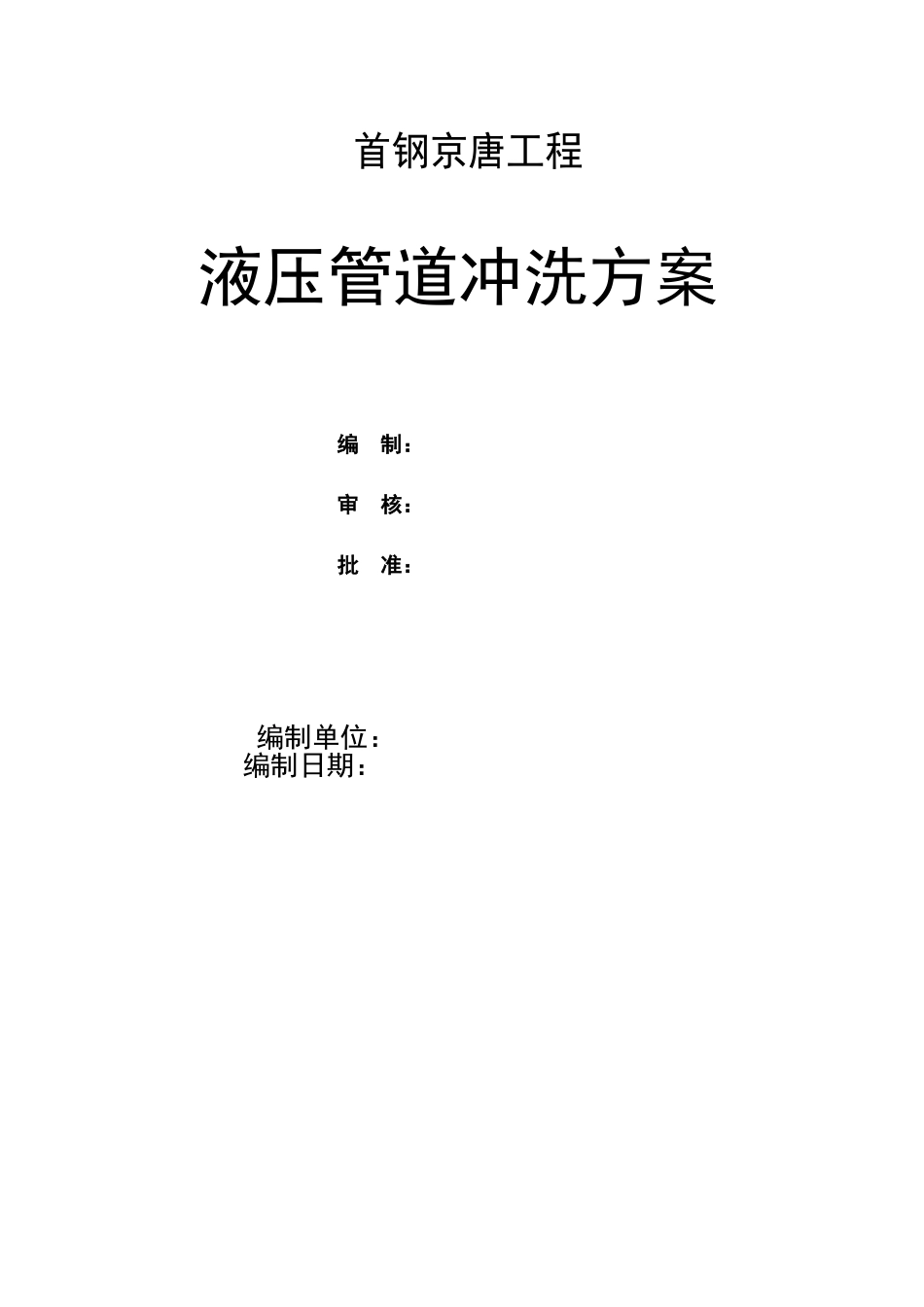 首钢京唐工程

液压管道冲洗方案

编　制：

审　核：

批　准：

编制单位：
编制日期：